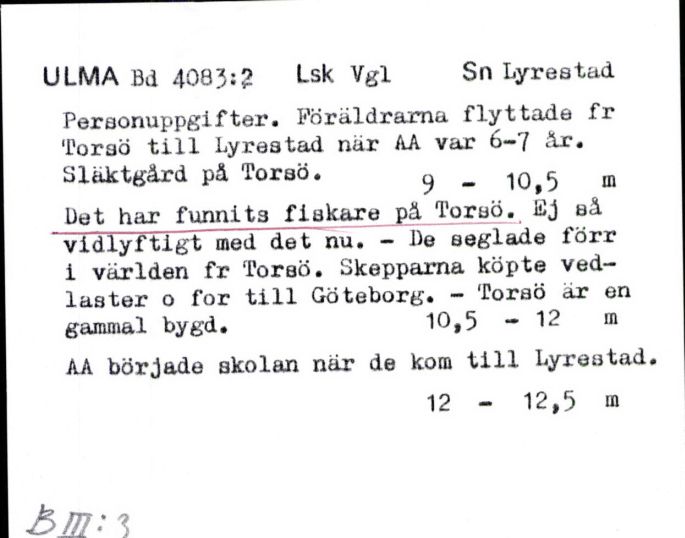 ULMA Bd 4083:2 Lsk Vgl Sn Lyrestad

Personuppgifter. Föräldrarna flyttade fr Torsö till Lyrestad när AA var 6-7 år. Släktgård på Torsö.
9 - 10,5 m

Det har funnits fiskare på Torsö. Ej så vidlyftigt med det nu. - De seglade förr i världen fr Torsö. Skepparna köpte vedlaster o for till Göteborg. - Torsö är en gammal bygd.
10,5 - 12 m

AA började skolan när de kom till Lyrestad.
12 - 12,5 m

B III:3